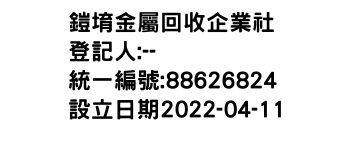 鎧堉金屬回收企業社
登記人:--
統一編號:88626824
設立日期2022-04-11